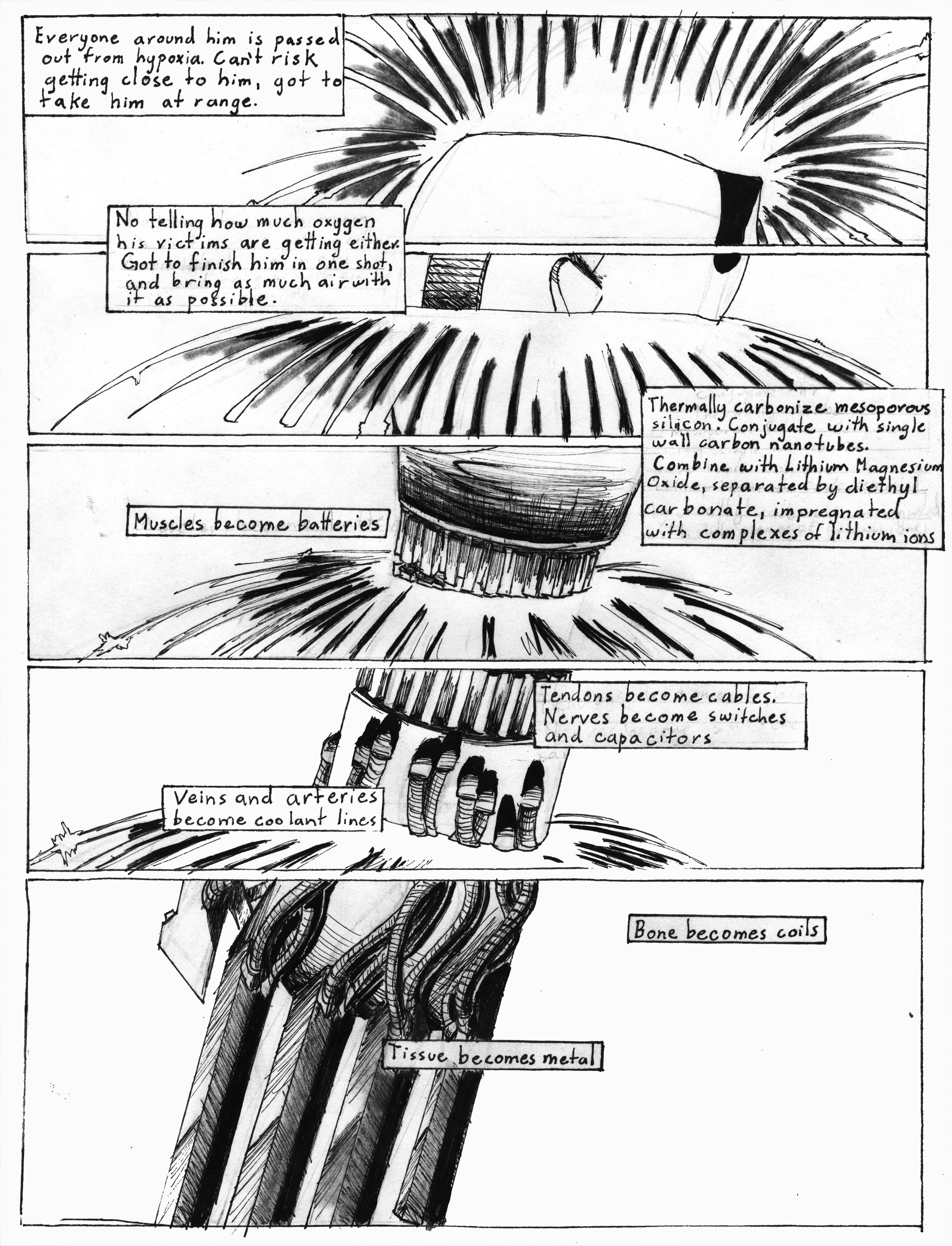 Everyone around him is passed out from hypoxia. Can't risk getting close to him, got to take him at range.

No telling how much oxygen his victims are getting either. Got to finish him in one shot, and bring as much air with it as possible.

Thermally carbonize mesoporous silicon. Conjugate with single wall carbon nanotubes. Combine with Lithium Magnesium Oxide, separated by diethyl carbonate, impregnated with complexes of lithium ions

Muscles become batteries

Tendons become cables. Nerves become switches and capacitors

Veins and arteries become coolant lines

Bone becomes coils

Tissue becomes metal